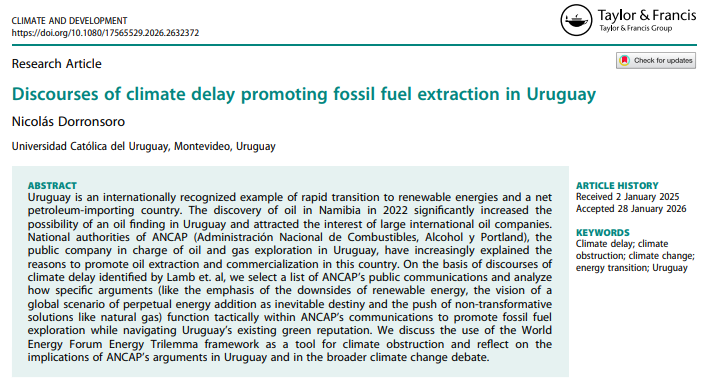 CLIMATE AND DEVELOPMENT
https://doi.org/10.1080/17565529.2026.2632372

Taylor & Francis
Taylor & Francis Group

Research Article

Check for updates

Discourses of climate delay promoting fossil fuel extraction in Uruguay

Nicolás Dorronsoro

Universidad Católica del Uruguay, Montevideo, Uruguay

ABSTRACT
Uruguay is an internationally recognized example of rapid transition to renewable energies and a net petroleum-importing country. The discovery of oil in Namibia in 2022 significantly increased the possibility of an oil finding in Uruguay and attracted the interest of large international oil companies. National authorities of ANCAP (Administración Nacional de Combustibles, Alcohol y Portland), the public company in charge of oil and gas exploration in Uruguay, have increasingly explained the reasons to promote oil extraction and commercialization in this country. On the basis of discourses of climate delay identified by Lamb et. al, we select a list of ANCAP's public communications and analyze how specific arguments (like the emphasis of the downsides of renewable energy, the vision of a global scenario of perpetual energy addition as inevitable destiny and the push of non-transformative solutions like natural gas) function tactically within ANCAP's communications to promote fossil fuel exploration while navigating Uruguay's existing green reputation. We discuss the use of the World Energy Forum Energy Trilemma framework as a tool for climate obstruction and reflect on the implications of ANCAP's arguments in Uruguay and in the broader climate change debate.

ARTICLE HISTORY
Received 2 January 2025
Accepted 28 January 2026

KEYWORDS
Climate delay; climate obstruction; climate change; energy transition; Uruguay